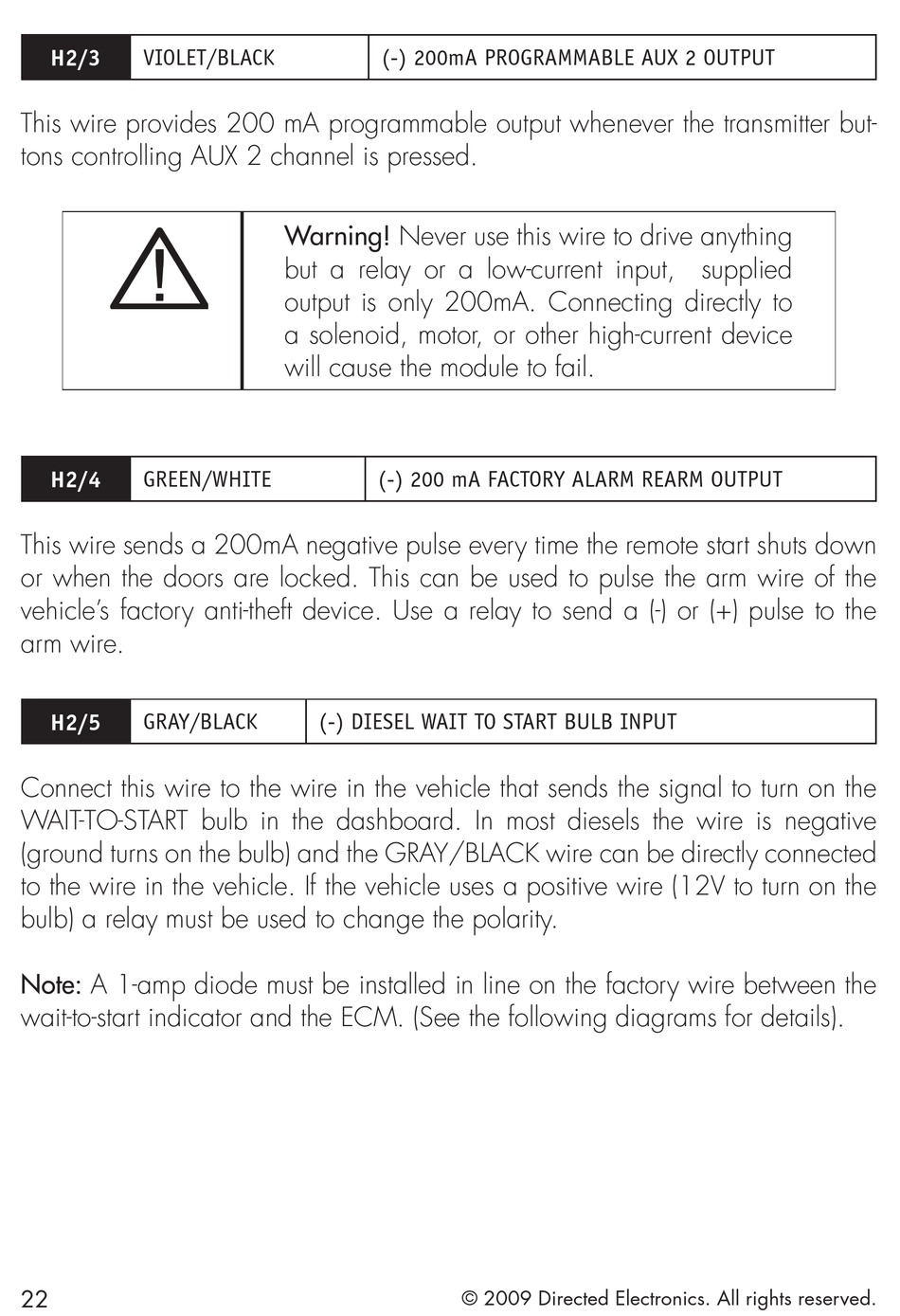 | H2/3 | VIOLET/BLACK | (-) 200mA PROGRAMMABLE AUX 2 OUTPUT |
|---|---|---|

This wire provides 200 mA programmable output whenever the transmitter buttons controlling AUX 2 channel is pressed.

Warning! Never use this wire to drive anything but a relay or a low-current input, supplied output is only 200mA. Connecting directly to a solenoid, motor, or other high-current device will cause the module to fail.

| H2/4 | GREEN/WHITE | (-) 200 mA FACTORY ALARM REARM OUTPUT |
|---|---|---|

This wire sends a 200mA negative pulse every time the remote start shuts down or when the doors are locked. This can be used to pulse the arm wire of the vehicle's factory anti-theft device. Use a relay to send a (-) or (+) pulse to the arm wire.

| H2/5 | GRAY/BLACK | (-) DIESEL WAIT TO START BULB INPUT |
|---|---|---|

Connect this wire to the wire in the vehicle that sends the signal to turn on the WAIT-TO-START bulb in the dashboard. In most diesels the wire is negative (ground turns on the bulb) and the GRAY/BLACK wire can be directly connected to the wire in the vehicle. If the vehicle uses a positive wire (12V to turn on the bulb) a relay must be used to change the polarity.

Note: A 1-amp diode must be installed in line on the factory wire between the wait-to-start indicator and the ECM. (See the following diagrams for details).

22

© 2009 Directed Electronics. All rights reserved.